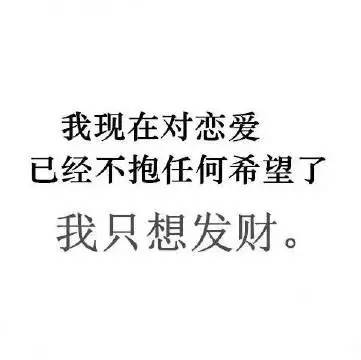 我现在对恋爱
已经不抱任何希望了
我只想发财。